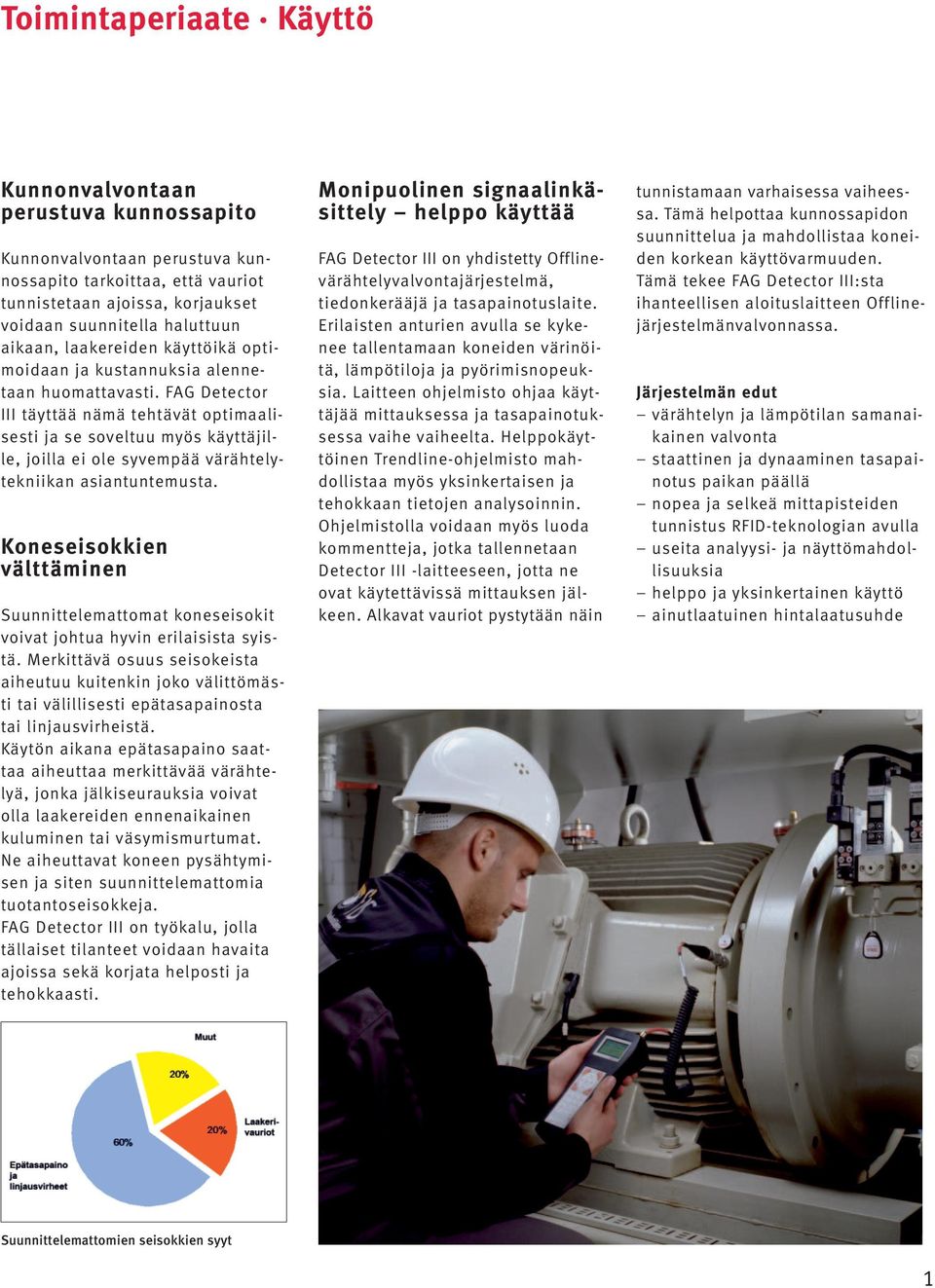 Toimintaperiaate · Käyttö

Kunnonvalvontaan perustuva kunnossapito

Kunnonvalvontaan perustuva kunnossapito tarkoittaa, että vauriot tunnistetaan ajoissa, korjaukset voidaan suunnitella haluttuun aikaan, laakereiden käyttöikä optimoidaan ja kustannuksia alennetaan huomattavasti. FAG Detector III täyttää nämä tehtävät optimaalisesti ja se soveltuu myös käyttäjille, joilla ei ole syvempää värähtelytekniikan asiantuntemusta.

Koneseisokkien välttäminen

Suunnittelemattomat koneseisokit voivat johtua hyvin erilaisista syistä. Merkittävä osuus seisokeista aiheutuu kuitenkin joko välittömästi tai välillisesti epätasapainosta tai linjausvirheistä.
Käytön aikana epätasapaino saattaa aiheuttaa merkittävää värähtelyä, jonka jälkiseurauksia voivat olla laakereiden ennenaikainen kuluminen tai väsymismurtumat. Ne aiheuttavat koneen pysähtymisen ja siten suunnittelemattomia tuotantoseisokkeja.
FAG Detector III on työkalu, jolla tällaiset tilanteet voidaan havaita ajoissa sekä korjata helposti ja tehokkaasti.

Muut
20%
20%
Laakerivauriot
60%
Epätasapaino ja linjausvirheet

Suunnittelemattomien seisokkien syyt

Monipuolinen signaalinkäsittely – helppo käyttää

FAG Detector III on yhdistetty Offline-värähtelyvalvontajärjestelmä, tiedonkerääjä ja tasapainotuslaite. Erilaisten anturien avulla se kykenee tallentamaan koneiden värinöitä, lämpötiloja ja pyörimisnopeuksia. Laitteen ohjelmisto ohjaa käyttäjää mittauksessa ja tasapainotuksessa vaihe vaiheelta. Helppokäyttöinen Trendline-ohjelmisto mahdollistaa myös yksinkertaisen ja tehokkaan tietojen analysoinnin. Ohjelmistolla voidaan myös luoda kommentteja, jotka tallennetaan Detector III -laitteeseen, jotta ne ovat käytettävissä mittauksen jälkeen. Alkavat vauriot pystytään näin tunnistamaan varhaisessa vaiheessa. Tämä helpottaa kunnossapidon suunnittelua ja mahdollistaa koneiden korkean käyttövarmuuden.
Tämä tekee FAG Detector III:sta ihanteellisen aloituslaitteen Offline-järjestelmänvalvonnassa.

Järjestelmän edut
– värähtelyn ja lämpötilan samanaikainen valvonta
– staattinen ja dynaaminen tasapainotus paikan päällä
– nopea ja selkeä mittapisteiden tunnistus RFID-teknologian avulla
– useita analyysi- ja näyttömahdollisuuksia
– helppo ja yksinkertainen käyttö
– ainutlaatuinen hintalaatusuhde

1